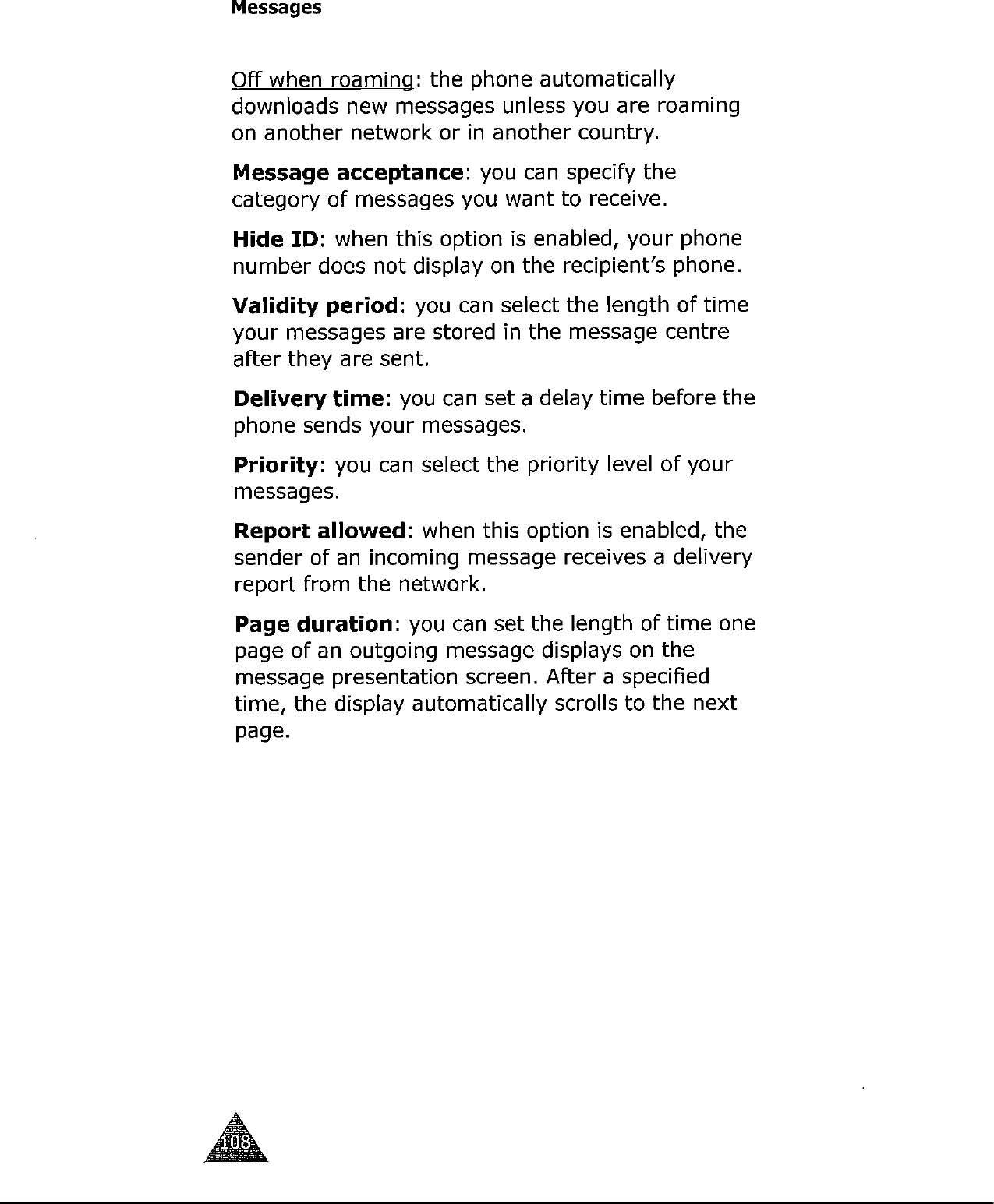 Messages

Off when roaming: the phone automatically downloads new messages unless you are roaming on another network or in another country.

Message acceptance: you can specify the category of messages you want to receive.

Hide ID: when this option is enabled, your phone number does not display on the recipient's phone.

Validity period: you can select the length of time your messages are stored in the message centre after they are sent.

Delivery time: you can set a delay time before the phone sends your messages.

Priority: you can select the priority level of your messages.

Report allowed: when this option is enabled, the sender of an incoming message receives a delivery report from the network.

Page duration: you can set the length of time one page of an outgoing message displays on the message presentation screen. After a specified time, the display automatically scrolls to the next page.

108